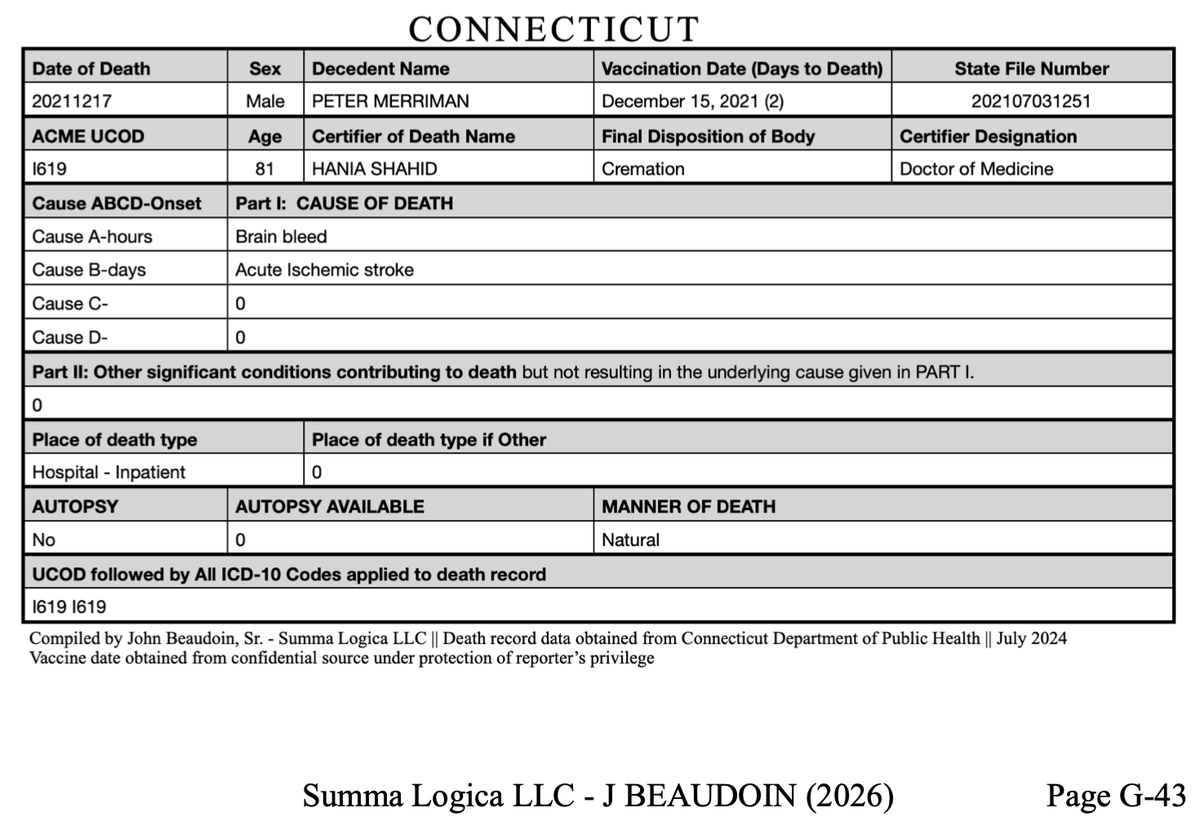 CONNECTICUT

| Date of Death | Sex | Decedent Name | Vaccination Date (Days to Death) | State File Number |
|---|---|---|---|---|
| 20211217 | Male | PETER MERRIMAN | December 15, 2021 (2) | 202107031251 |
| ACME UCOD | Age | Certifier of Death Name | Final Disposition of Body | Certifier Designation |
| I619 | 81 | HANIA SHAHID | Cremation | Doctor of Medicine |

| Cause ABCD-Onset | Part I: CAUSE OF DEATH |
|---|---|
| Cause A-hours | Brain bleed |
| Cause B-days | Acute Ischemic stroke |
| Cause C- | 0 |
| Cause D- | 0 |

Part II: Other significant conditions contributing to death but not resulting in the underlying cause given in PART I.

0

| Place of death type | Place of death type if Other |
|---|---|
| Hospital - Inpatient | 0 |

| AUTOPSY | AUTOPSY AVAILABLE | MANNER OF DEATH |
|---|---|---|
| No | 0 | Natural |

UCOD followed by All ICD-10 Codes applied to death record

I619 I619

Compiled by John Beaudoin, Sr. - Summa Logica LLC || Death record data obtained from Connecticut Department of Public Health || July 2024
Vaccine date obtained from confidential source under protection of reporter's privilege

Summa Logica LLC - J BEAUDOIN (2026)

Page G-43